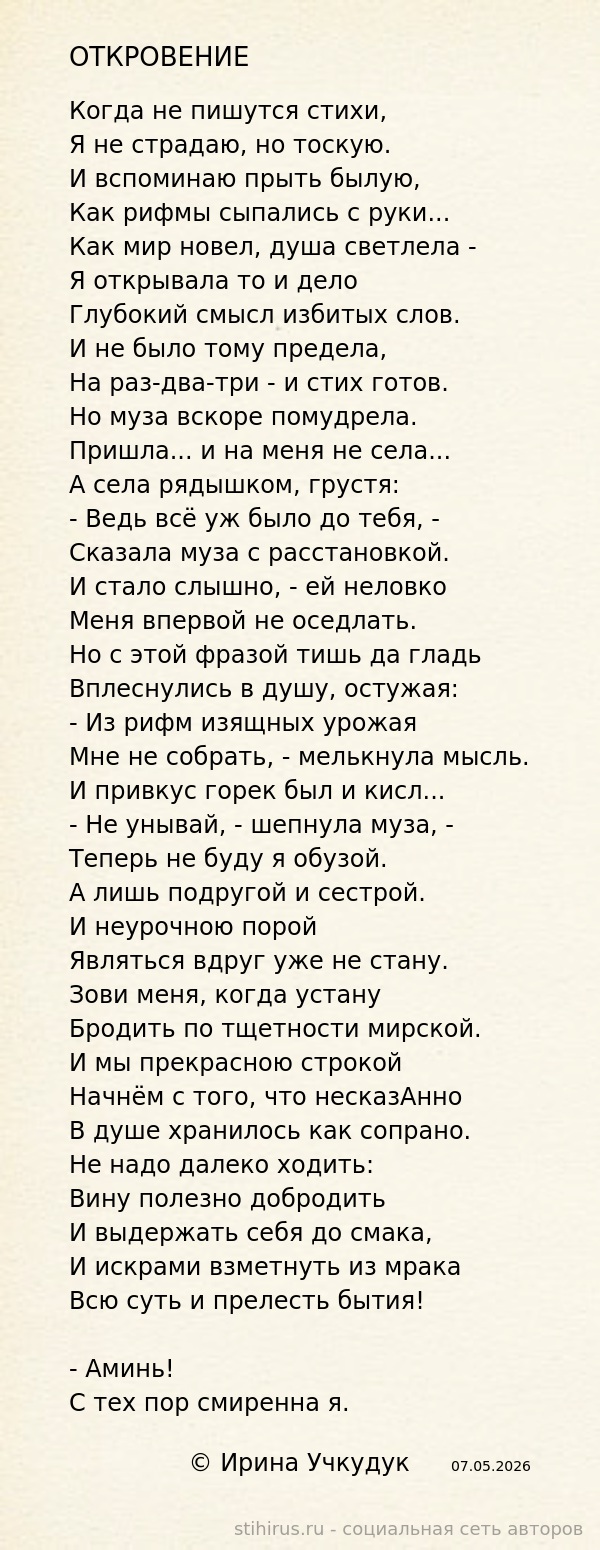 ОТКРОВЕНИЕ

Когда не пишутся стихи,
Я не страдаю, но тоскую.
И вспоминаю прыть былую,
Как рифмы сыпались с руки...
Как мир новел, душа светлела -
Я открывала то и дело
Глубокий смысл избитых слов.
И не было тому предела,
На раз-два-три - и стих готов.
Но муза вскоре помудрела.
Пришла... и на меня не села...
А села рядышком, грустя:
- Ведь всё уж было до тебя, -
Сказала муза с расстановкой.
И стало слышно, - ей неловко
Меня впервой не оседлать.
Но с этой фразой тишь да гладь
Вплеснулись в душу, остужая:
- Из рифм изящных урожая
Мне не собрать, - мелькнула мысль.
И привкус горек был и кисл...
- Не унывай, - шепнула муза, -
Теперь не буду я обузой.
А лишь подругой и сестрой.
И неурочною порой
Являться вдруг уже не стану.
Зови меня, когда устану
Бродить по тщетности мирской.
И мы прекрасною строкой
Начнём с того, что несказАнно
В душе хранилось как сопрано.
Не надо далеко ходить:
Вину полезно добродить
И выдержать себя до смака,
И искрами взметнуть из мрака
Всю суть и прелесть бытия!

- Аминь!
С тех пор смиренна я.

© Ирина Учкудук 07.05.2026

stihirus.ru - социальная сеть авторов